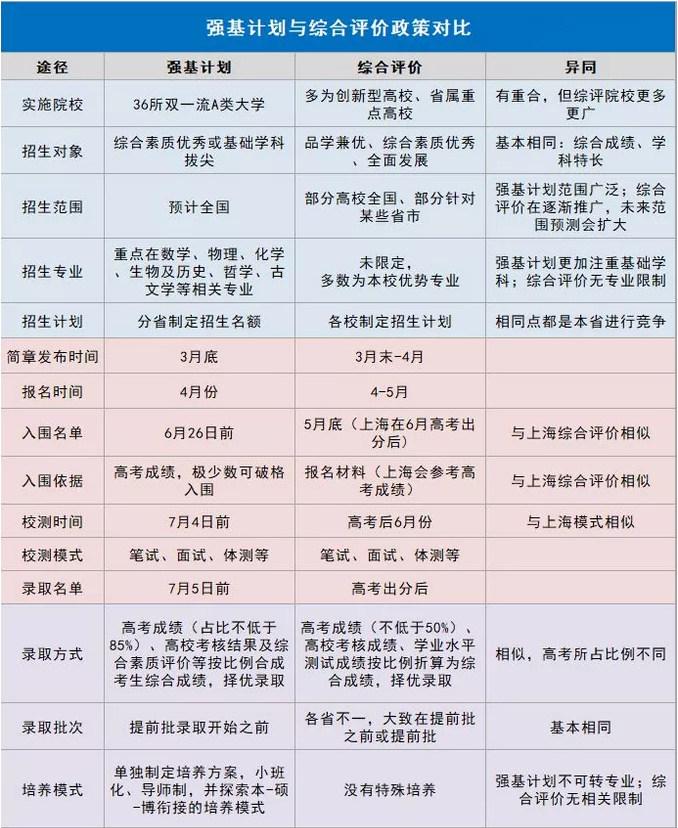 强基计划与综合评价政策对比

| 途径 | 强基计划 | 综合评价 | 异同 |
|---|---|---|---|
| 实施院校 | 36所双一流A类大学 | 多为创新型高校、省属重点高校 | 有重合，但综评院校更多更广 |
| 招生对象 | 综合素质优秀或基础学科拔尖 | 品学兼优、综合素质优秀、全面发展 | 基本相同：综合成绩、学科特长 |
| 招生范围 | 预计全国 | 部分高校全国、部分针对某些省市 | 强基计划范围广泛；综合评价在逐渐推广，未来范围预测会扩大 |
| 招生专业 | 重点在数学、物理、化学、生物及历史、哲学、古文学等相关专业 | 未限定，多数为本校优势专业 | 强基计划更加注重基础学科；综合评价无专业限制 |
| 招生计划 | 分省制定招生名额 | 各校制定招生计划 | 相同点都是本省进行竞争 |
| 简章发布时间 | 3月底 | 3月末-4月 | |
| 报名时间 | 4月份 | 4-5月 | |
| 入围名单 | 6月26日前 | 5月底（上海在6月高考出分后） | 与上海综合评价相似 |
| 入围依据 | 高考成绩，极少数可破格入围 | 报名材料（上海会参考高考成绩） | 与上海综合评价相似 |
| 校测时间 | 7月4日前 | 高考后6月份 | 与上海模式相似 |
| 校测模式 | 笔试、面试、体测等 | 笔试、面试、体测等 | |
| 录取名单 | 7月5日前 | 高考出分后 | |
| 录取方式 | 高考成绩（占比不低于85%）、高校考核结果及综合素质评价等按比例合成考生综合成绩，择优录取 | 高考成绩（不低于50%）、高校考核成绩、学业水平测试成绩按比例折算为综合成绩，择优录取 | 相似，高考所占比例不同 |
| 录取批次 | 提前批录取开始之前 | 各省不一，大致在提前批之前或提前批 | 基本相同 |
| 培养模式 | 单独制定培养方案，小班化、导师制，并探索本-硕-博衔接的培养模式 | 没有特殊培养 | 强基计划不可转专业；综合评价无相关限制 |